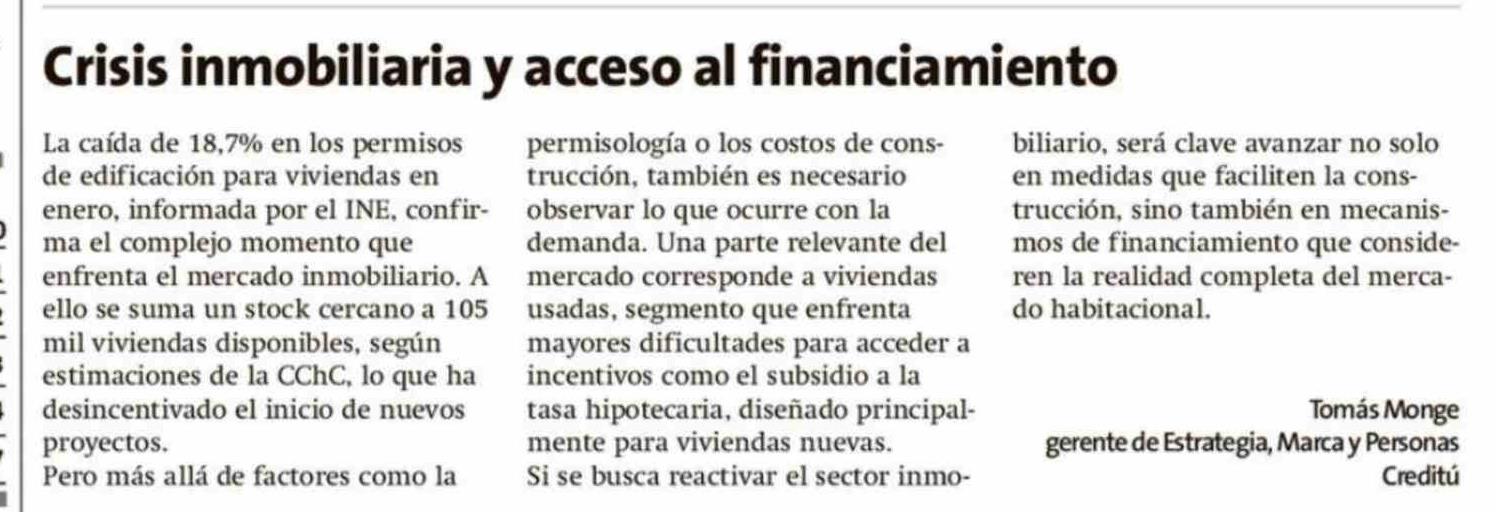 Crisis inmobiliaria y acceso al financiamiento

La caída de 18,7% en los permisos de edificación para viviendas en enero, informada por el INE, confirma el complejo momento que enfrenta el mercado inmobiliario. A ello se suma un stock cercano a 105 mil viviendas disponibles, según estimaciones de la CChC, lo que ha desincentivado el inicio de nuevos proyectos.

Pero más allá de factores como la permisología o los costos de construcción, también es necesario observar lo que ocurre con la demanda. Una parte relevante del mercado corresponde a viviendas usadas, segmento que enfrenta mayores dificultades para acceder a incentivos como el subsidio a la tasa hipotecaria, diseñado principalmente para viviendas nuevas.

Si se busca reactivar el sector inmobiliario, será clave avanzar no solo en medidas que faciliten la construcción, sino también en mecanismos de financiamiento que consideren la realidad completa del mercado habitacional.

Tomás Monge
gerente de Estrategia, Marca y Personas
Creditú